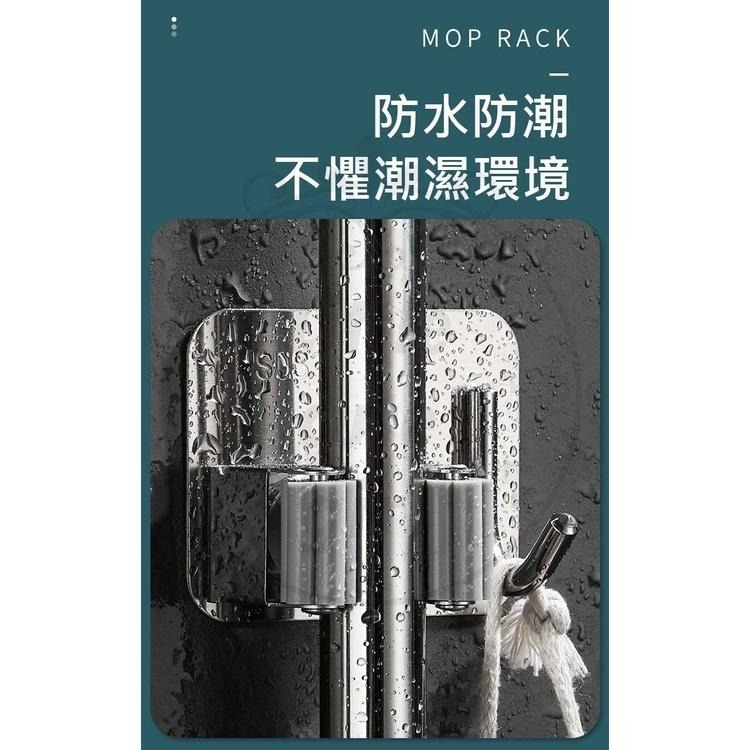 MOP RACK

防水防潮
不懼潮濕環境

SUS